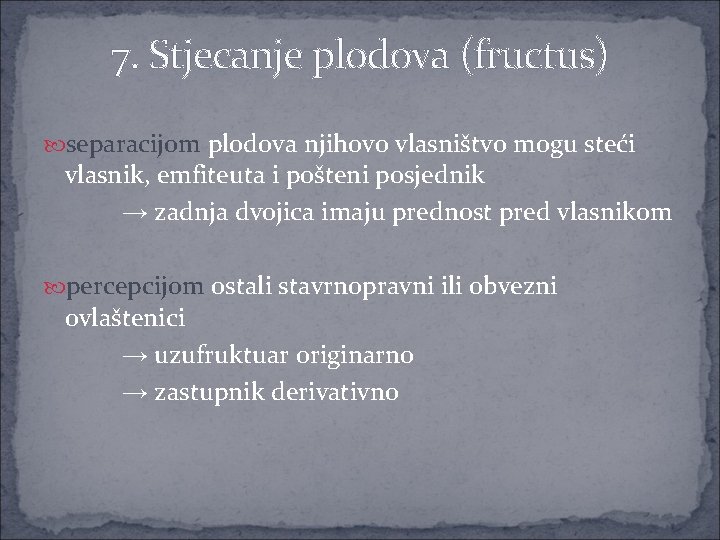 7. Stjecanje plodova (fructus)

separacijom plodova njihovo vlasništvo mogu steći vlasnik, emfiteuta i pošteni posjednik

→ zadnja dvojica imaju prednost pred vlasnikom

percepcijom ostali stavrnopravni ili obvezni ovlaštenici

→ uzufruktuar originarno

→ zastupnik derivativno